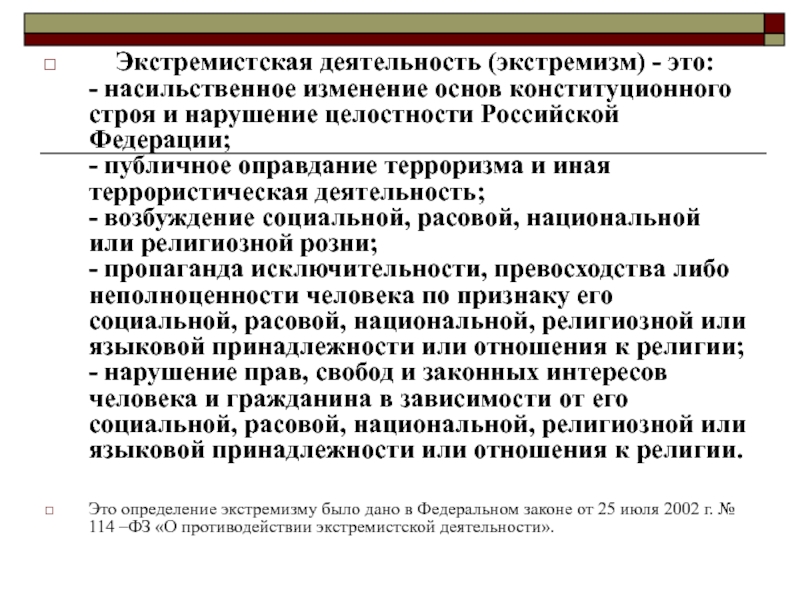 Экстремистская деятельность (экстремизм) - это:
- насильственное изменение основ конституционного строя и нарушение целостности Российской Федерации;
- публичное оправдание терроризма и иная террористическая деятельность;
- возбуждение социальной, расовой, национальной или религиозной розни;
- пропаганда исключительности, превосходства либо неполноценности человека по признаку его социальной, расовой, национальной, религиозной или языковой принадлежности или отношения к религии;
- нарушение прав, свобод и законных интересов человека и гражданина в зависимости от его социальной, расовой, национальной, религиозной или языковой принадлежности или отношения к религии.

Это определение экстремизму было дано в Федеральном законе от 25 июля 2002 г. № 114 –ФЗ «О противодействии экстремистской деятельности».